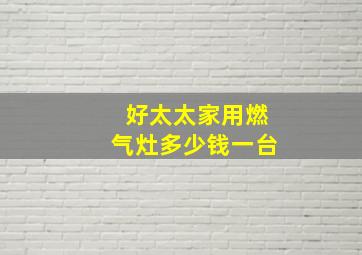 好太太家用燃气灶多少钱一台